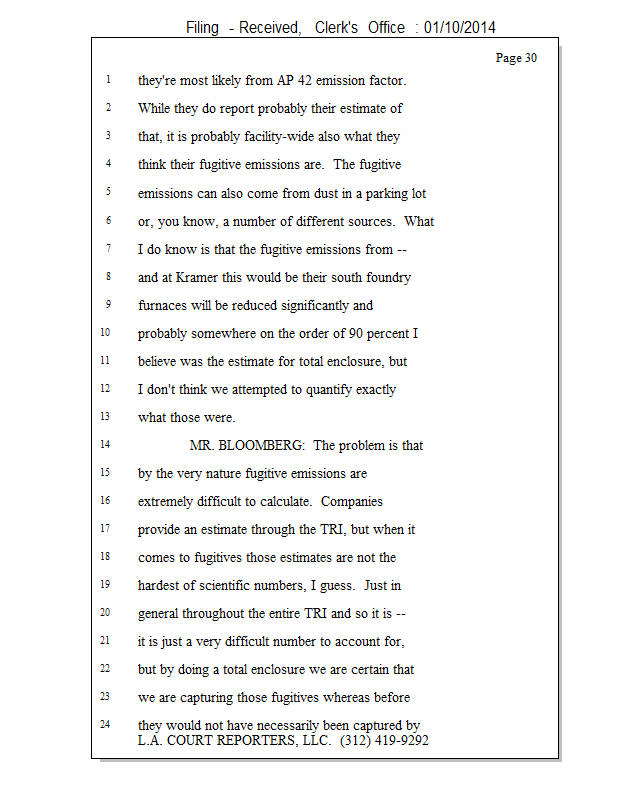 Filing - Received, Clerk's Office : 01/10/2014

Page 30

1 they're most likely from AP 42 emission factor.
2 While they do report probably their estimate of
3 that, it is probably facility-wide also what they
4 think their fugitive emissions are. The fugitive
5 emissions can also come from dust in a parking lot
6 or, you know, a number of different sources. What
7 I do know is that the fugitive emissions from --
8 and at Kramer this would be their south foundry
9 furnaces will be reduced significantly and
10 probably somewhere on the order of 90 percent I
11 believe was the estimate for total enclosure, but
12 I don't think we attempted to quantify exactly
13 what those were.
14 MR. BLOOMBERG: The problem is that
15 by the very nature fugitive emissions are
16 extremely difficult to calculate. Companies
17 provide an estimate through the TRI, but when it
18 comes to fugitives those estimates are not the
19 hardest of scientific numbers, I guess. Just in
20 general throughout the entire TRI and so it is --
21 it is just a very difficult number to account for,
22 but by doing a total enclosure we are certain that
23 we are capturing those fugitives whereas before
24 they would not have necessarily been captured by

L.A. COURT REPORTERS, LLC. (312) 419-9292